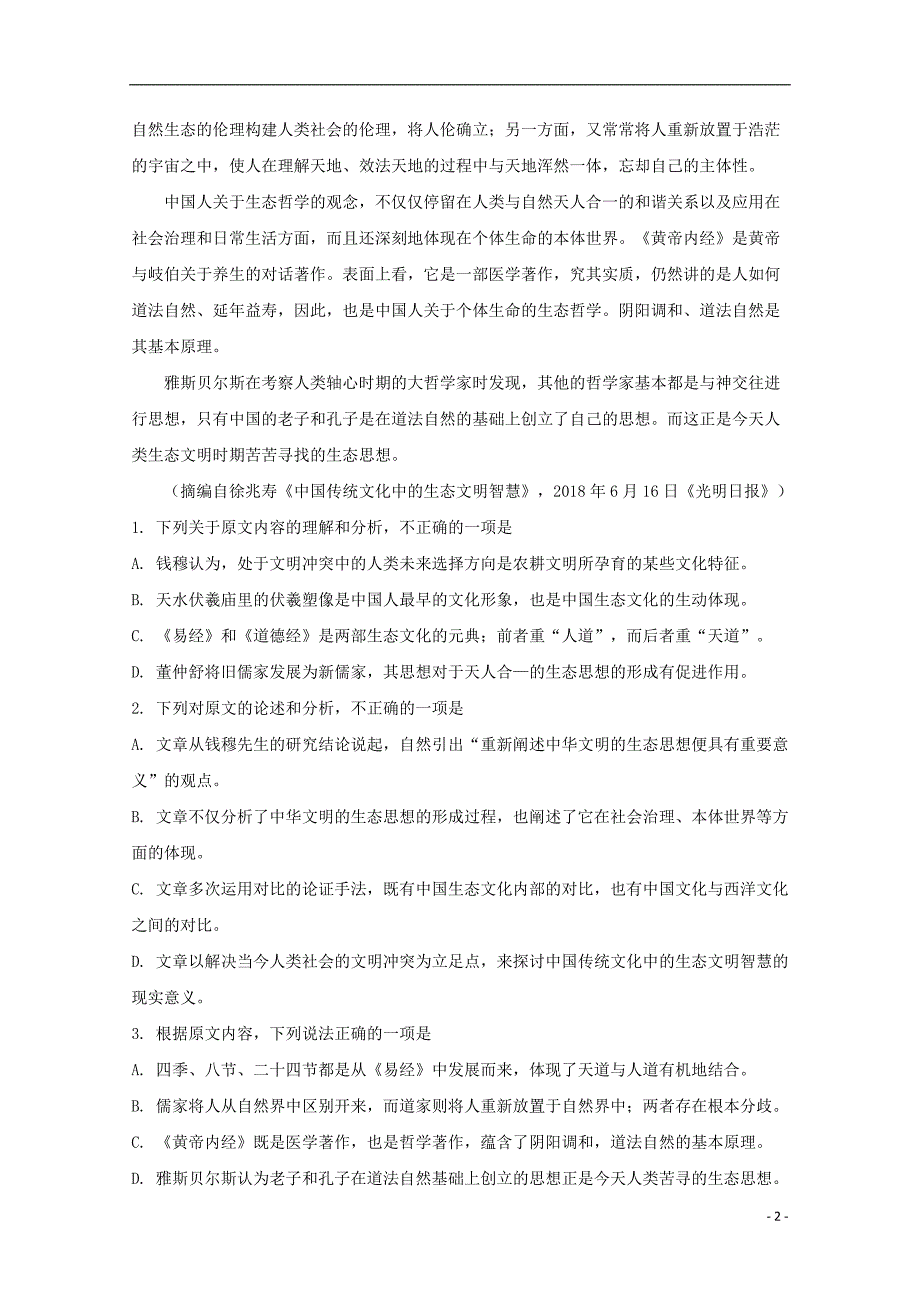 自然生态的伦理构建人类社会的伦理，将人伦确立；另一方面，又常常将人重新放置于浩茫的宇宙之中，使人在理解天地、效法天地的过程中与天地浑然一体，忘却自己的主体性。

中国人关于生态哲学的观念，不仅仅停留在人类与自然天人合一的和谐关系以及应用在社会治理和日常生活方面，而且还深刻地体现在个体生命的本体世界。《黄帝内经》是黄帝与岐伯关于养生的对话著作。表面上看，它是一部医学著作，究其实质，仍然讲的是人如何道法自然、延年益寿，因此，也是中国人关于个体生命的生态哲学。阴阳调和、道法自然是其基本原理。

雅斯贝尔斯在考察人类轴心时期的大哲学家时发现，其他的哲学家基本都是与神交往进行思想，只有中国的老子和孔子是在道法自然的基础上创立了自己的思想。而这正是今天人类生态文明时期苦苦寻找的生态思想。

（摘编自徐兆寿《中国传统文化中的生态文明智慧》，2018 年 6 月 16 日《光明日报》）

1. 下列关于原文内容的理解和分析，不正确的一项是

A. 钱穆认为，处于文明冲突中的人类未来选择方向是农耕文明所孕育的某些文化特征。

B. 天水伏羲庙里的伏羲塑像是中国人最早的文化形象，也是中国生态文化的生动体现。

C. 《易经》和《道德经》是两部生态文化的元典；前者重“人道”，而后者重“天道”。

D. 董仲舒将旧儒家发展为新儒家，其思想对于天人合一的生态思想的形成有促进作用。

2. 下列对原文的论述和分析，不正确的一项是

A. 文章从钱穆先生的研究结论说起，自然引出“重新阐述中华文明的生态思想便具有重要意义”的观点。

B. 文章不仅分析了中华文明的生态思想的形成过程，也阐述了它在社会治理、本体世界等方面的体现。

C. 文章多次运用对比的论证手法，既有中国生态文化内部的对比，也有中国文化与西洋文化之间的对比。

D. 文章以解决当今人类社会的文明冲突为立足点，来探讨中国传统文化中的生态文明智慧的现实意义。

3. 根据原文内容，下列说法正确的一项是

A. 四季、八节、二十四节都是从《易经》中发展而来，体现了天道与人道有机地结合。

B. 儒家将人从自然界中区别开来，而道家则将人重新放置于自然界中；两者存在根本分歧。

C. 《黄帝内经》既是医学著作，也是哲学著作，蕴含了阴阳调和，道法自然的基本原理。

D. 雅斯贝尔斯认为老子和孔子在道法自然基础上创立的思想正是今天人类苦寻的生态思想。

- 2 -